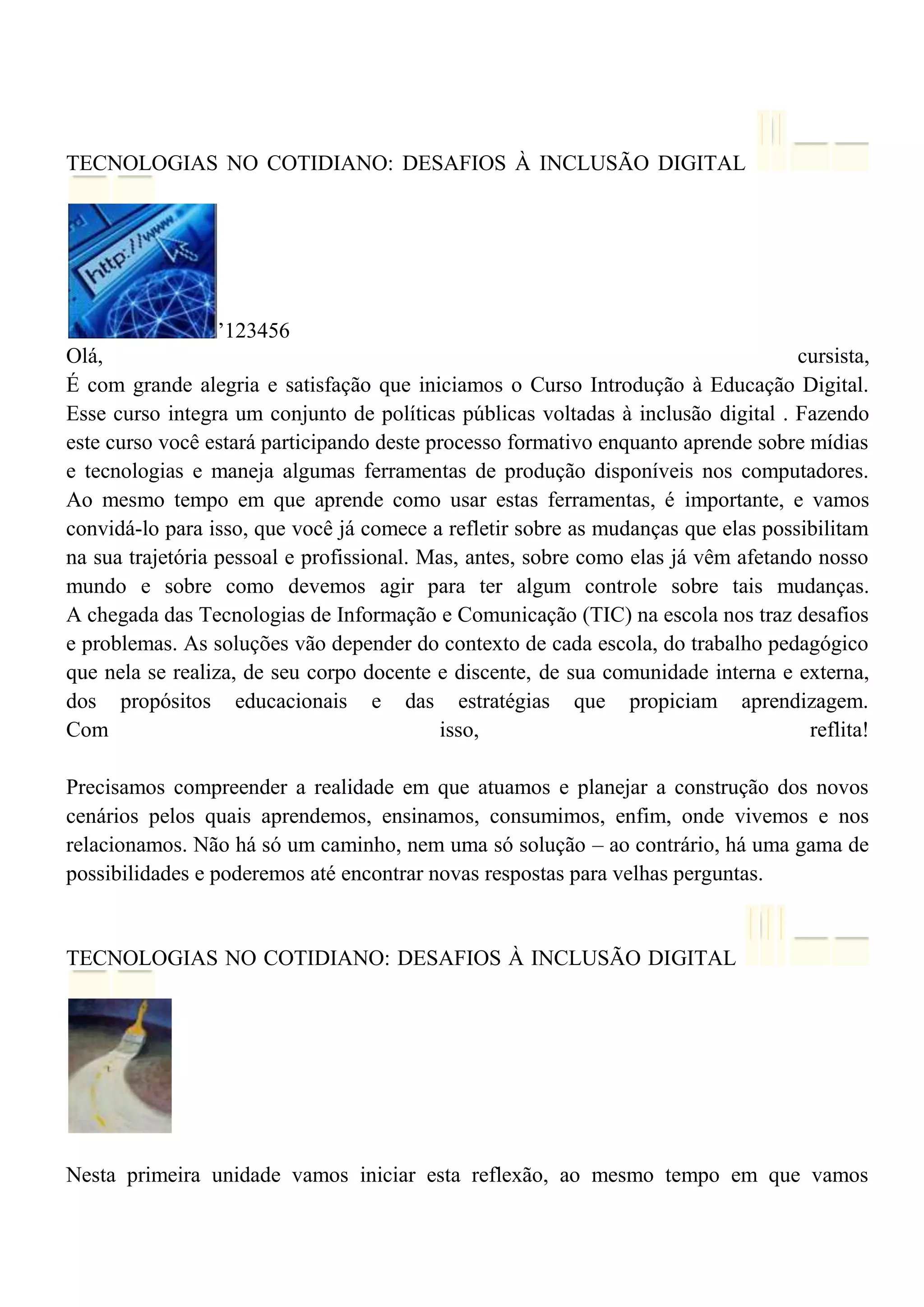 TECNOLOGIAS NO COTIDIANO: DESAFIOS À INCLUSÃO DIGITAL

http://www.

’123456
Olá, cursista,
É com grande alegria e satisfação que iniciamos o Curso Introdução à Educação Digital. Esse curso integra um conjunto de políticas públicas voltadas à inclusão digital . Fazendo este curso você estará participando deste processo formativo enquanto aprende sobre mídias e tecnologias e maneja algumas ferramentas de produção disponíveis nos computadores. Ao mesmo tempo em que aprende como usar estas ferramentas, é importante, e vamos convidá-lo para isso, que você já comece a refletir sobre as mudanças que elas possibilitam na sua trajetória pessoal e profissional. Mas, antes, sobre como elas já vêm afetando nosso mundo e sobre como devemos agir para ter algum controle sobre tais mudanças. A chegada das Tecnologias de Informação e Comunicação (TIC) na escola nos traz desafios e problemas. As soluções vão depender do contexto de cada escola, do trabalho pedagógico que nela se realiza, de seu corpo docente e discente, de sua comunidade interna e externa, dos propósitos educacionais e das estratégias que propiciam aprendizagem. Com isso, reflita!

Precisamos compreender a realidade em que atuamos e planejar a construção dos novos cenários pelos quais aprendemos, ensinamos, consumimos, enfim, onde vivemos e nos relacionamos. Não há só um caminho, nem uma só solução – ao contrário, há uma gama de possibilidades e poderemos até encontrar novas respostas para velhas perguntas.

TECNOLOGIAS NO COTIDIANO: DESAFIOS À INCLUSÃO DIGITAL

Nesta primeira unidade vamos iniciar esta reflexão, ao mesmo tempo em que vamos